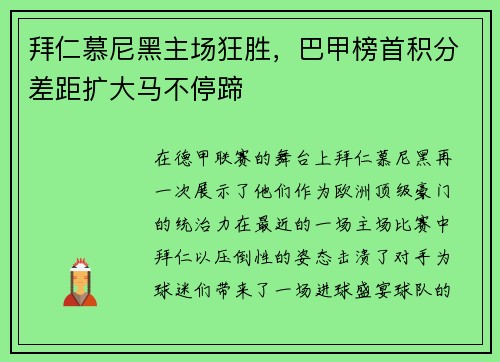 拜仁慕尼黑主场狂胜，巴甲榜首积分差距扩大马不停蹄

在德甲联赛的舞台上拜仁慕尼黑再一次展示了他们作为欧洲顶级豪门的统治力在最近的一场主场比赛中拜仁以压倒性的姿态击溃了对手为球迷们带来了一场进球盛宴球队的